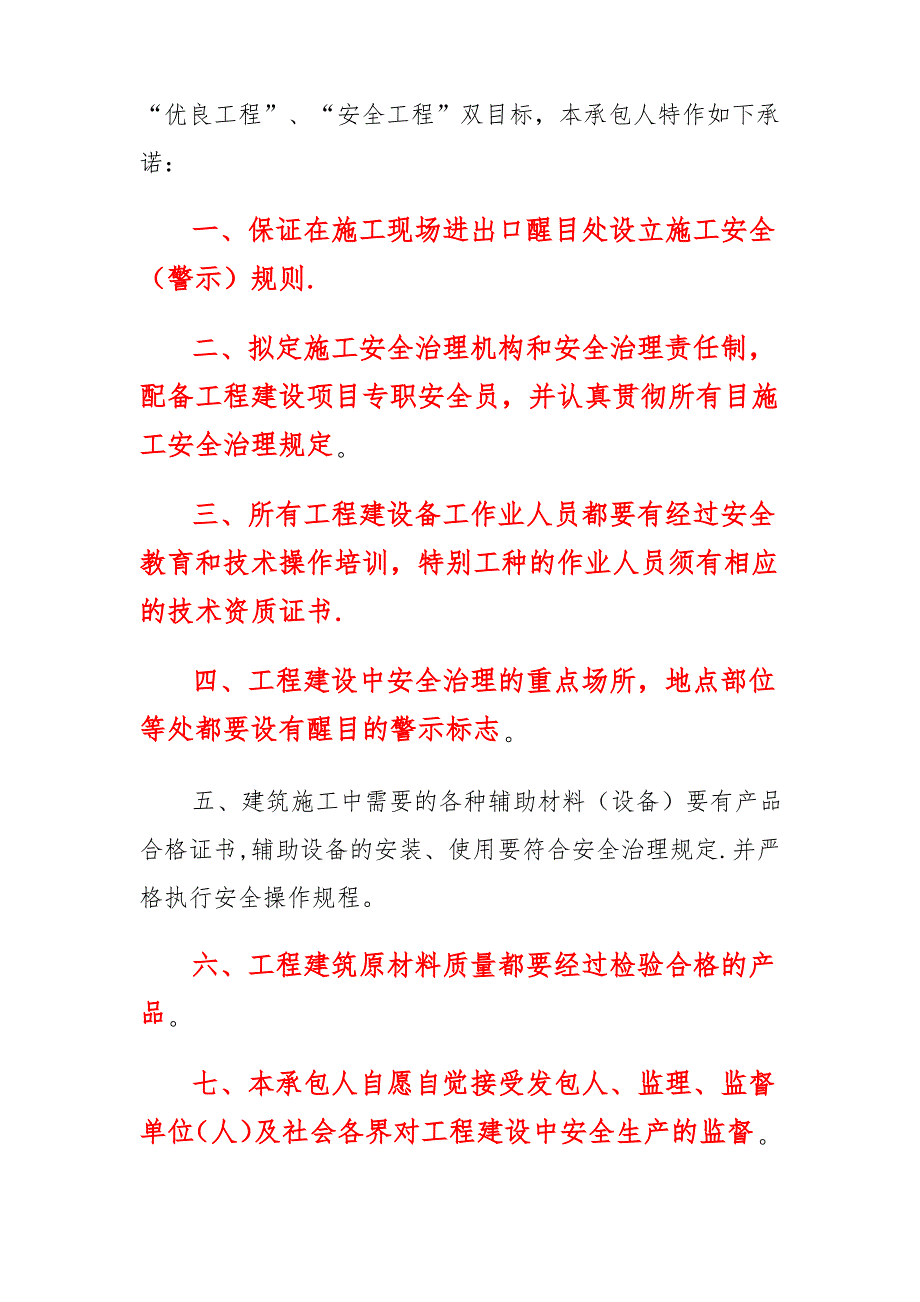 “优良工程”、“安全工程”双目标，本承包人特作如下承诺：

一、保证在施工现场进出口醒目处设立施工安全（警示）规则.

二、拟定施工安全治理机构和安全治理责任制，配备工程建设项目专职安全员，并认真贯彻所有目施工安全治理规定。

三、所有工程建设备工作业人员都要有经过安全教育和技术操作培训，特别工种的作业人员须有相应的技术资质证书.

四、工程建设中安全治理的重点场所，地点部位等处都要设有醒目的警示标志。

五、建筑施工中需要的各种辅助材料（设备）要有产品合格证书,辅助设备的安装、使用要符合安全治理规定.并严格执行安全操作规程。

六、工程建筑原材料质量都要经过检验合格的产品。

七、本承包人自愿自觉接受发包人、监理、监督单位(人)及社会各界对工程建设中安全生产的监督。